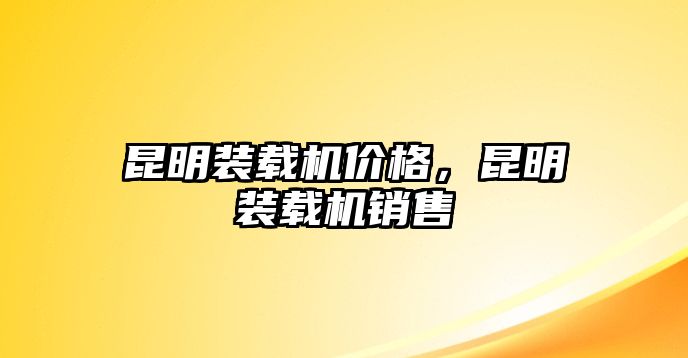 昆明装载机价格，昆明装载机销售